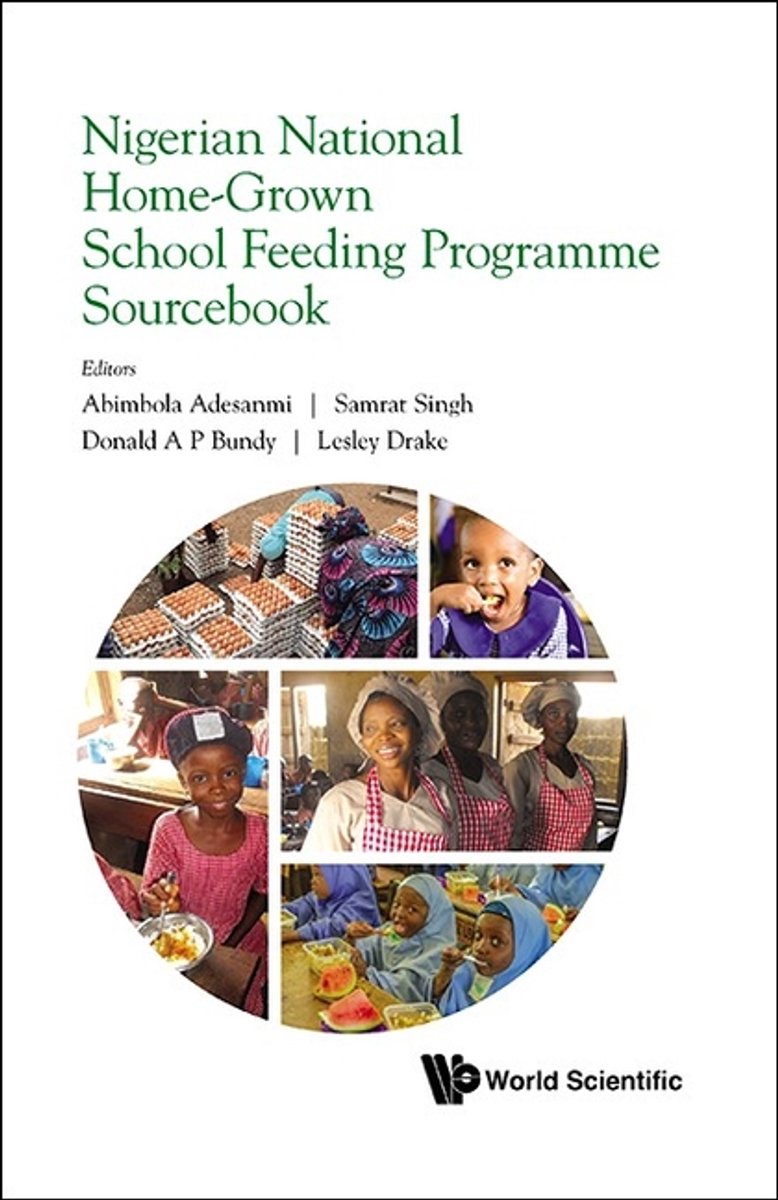 Nigerian National Home-Grown School Feeding Programme Sourcebook

Editors

Abimbola Adesanmi | Samrat Singh

Donald A P Bundy | Lesley Drake

World Scientific